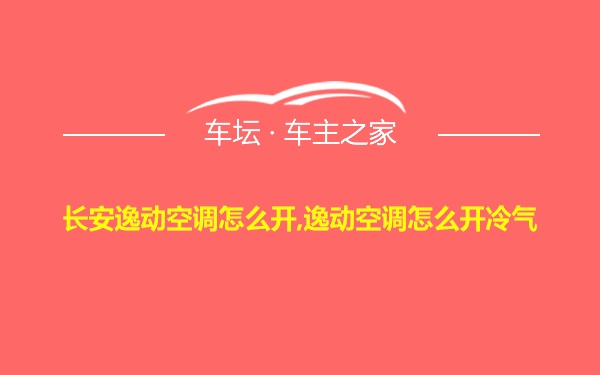 车坛 · 车主之家

长安逸动空调怎么开,逸动空调怎么开冷气